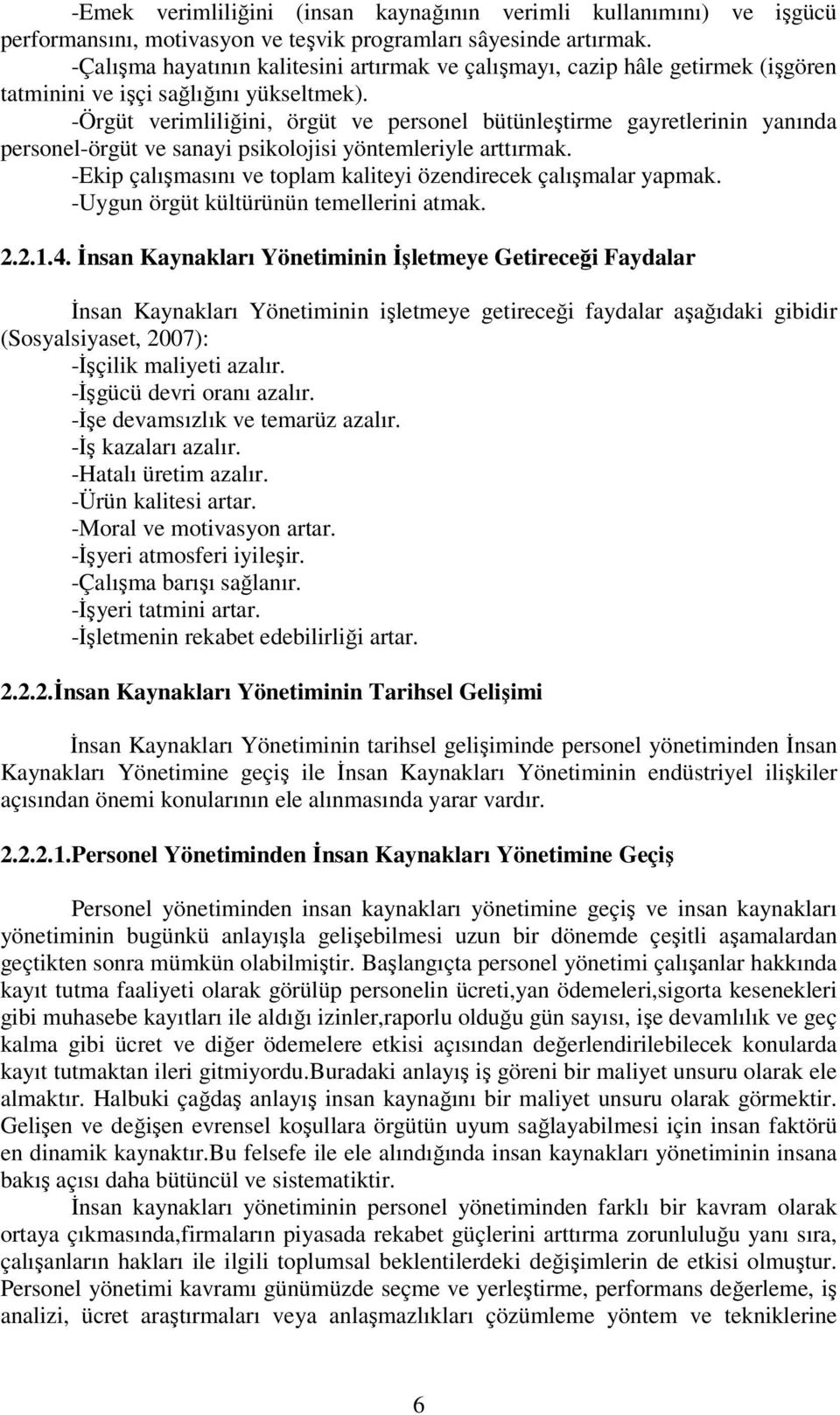 -Emek verimliliğini (insan kaynağının verimli kullanımını) ve işgücü performansını, motivasyon ve teşvik programları sâyesinde artırmak.
-Çalışma hayatının kalitesini artırmak ve çalışmayı, cazip hâle getirmek (işgören tatminini ve işçi sağlığını yükseltmek).
-Örgüt verimliliğini, örgüt ve personel bütünleştirme gayretlerinin yanında personel-örgüt ve sanayi psikolojisi yöntemleriyle arttırmak.
-Ekip çalışmasını ve toplam kaliteyi özendirecek çalışmalar yapmak.
-Uygun örgüt kültürünün temellerini atmak.

2.2.1.4. İnsan Kaynakları Yönetiminin İşletmeye Getireceği Faydalar

İnsan Kaynakları Yönetiminin işletmeye getireceği faydalar aşağıdaki gibidir (Sosyalsiyaset, 2007):
-İşçilik maliyeti azalır.
-İşgücü devri oranı azalır.
-İşe devamsızlık ve temarüz azalır.
-İş kazaları azalır.
-Hatalı üretim azalır.
-Ürün kalitesi artar.
-Moral ve motivasyon artar.
-İşyeri atmosferi iyileşir.
-Çalışma barışı sağlanır.
-İşyeri tatmini artar.
-İşletmenin rekabet edebilirliği artar.

2.2.2.İnsan Kaynakları Yönetiminin Tarihsel Gelişimi

İnsan Kaynakları Yönetiminin tarihsel gelişiminde personel yönetiminden İnsan Kaynakları Yönetimine geçiş ile İnsan Kaynakları Yönetiminin endüstriyel ilişkiler açısından önemi konularının ele alınmasında yarar vardır.

2.2.2.1.Personel Yönetiminden İnsan Kaynakları Yönetimine Geçiş

Personel yönetiminden insan kaynakları yönetimine geçiş ve insan kaynakları yönetiminin bugünkü anlayışla gelişebilmesi uzun bir dönemde çeşitli aşamalardan geçtikten sonra mümkün olabilmiştir. Başlangıçta personel yönetimi çalışanlar hakkında kayıt tutma faaliyeti olarak görülüp personelin ücreti,yan ödemeleri,sigorta kesenekleri gibi muhasebe kayıtları ile aldığı izinler,raporlu olduğu gün sayısı, işe devamlılık ve geç kalma gibi ücret ve diğer ödemelere etkisi açısından değerlendirilebilecek konularda kayıt tutmaktan ileri gitmiyordu.Buradaki anlayış iş göreni bir maliyet unsuru olarak ele almaktır. Halbuki çağdaş anlayış insan kaynağını bir maliyet unsuru olarak görmektir. Gelişen ve değişen evrensel koşullara örgütün uyum sağlayabilmesi için insan faktörü en dinamik kaynaktır.Bu felsefe ile ele alındığında insan kaynakları yönetiminin insana bakış açısı daha bütüncül ve sistematiktir.
İnsan kaynakları yönetiminin personel yönetiminden farklı bir kavram olarak ortaya çıkmasında,firmaların piyasada rekabet güçlerini arttırma zorunluluğu yanı sıra, çalışanların hakları ile ilgili toplumsal beklentilerdeki değişimlerin de etkisi olmuştur. Personel yönetimi kavramı günümüzde seçme ve yerleştirme, performans değerleme, iş analizi, ücret araştırmaları veya anlaşmazlıkları çözümleme yöntem ve tekniklerine

6